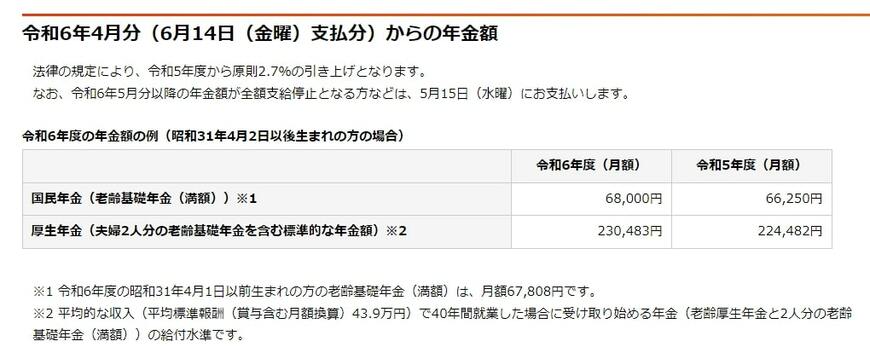 令和6年4月分（6月14日（金曜）支払分）からの年金額

法律の規定により、令和5年度から原則2.7%の引き上げとなります。
なお、令和6年5月分以降の年金額が全額支給停止となる方などは、5月15日（水曜）にお支払いします。

令和6年度の年金額の例（昭和31年4月2日以後生まれの方の場合）

| | 令和6年度（月額） | 令和5年度（月額） |
|---|---|---|
| 国民年金（老齢基礎年金（満額））※1 | 68,000円 | 66,250円 |
| 厚生年金（夫婦2人分の老齢基礎年金を含む標準的な年金額）※2 | 230,483円 | 224,482円 |

※1 令和6年度の昭和31年4月1日以前生まれの方の老齢基礎年金（満額）は、月額67,808円です。
※2 平均的な収入（平均標準報酬（賞与含む月額換算）43.9万円）で40年間就業した場合に受け取り始める年金（老齢厚生年金と2人分の老齢基礎年金（満額））の給付水準です。